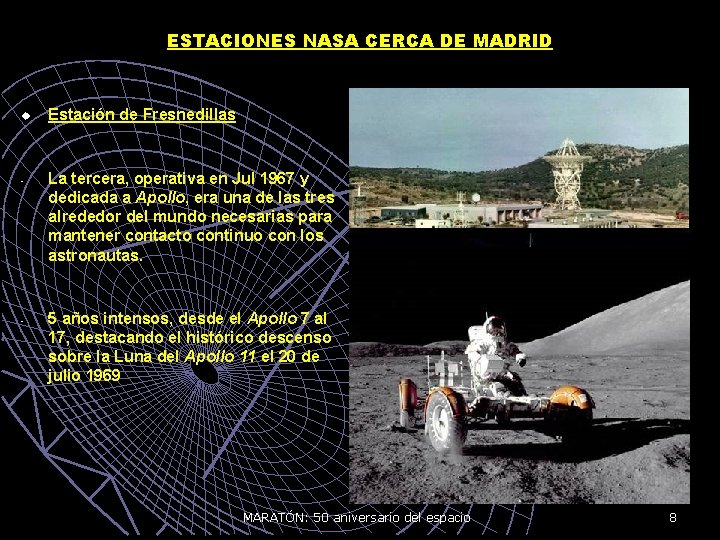 ESTACIONES NASA CERCA DE MADRID

• Estación de Fresnedillas

- La tercera, operativa en Jul 1967 y dedicada a Apollo, era una de las tres alrededor del mundo necesarias para mantener contacto continuo con los astronautas.

- 5 años intensos, desde el Apollo 7 al 17, destacando el histórico descenso sobre la Luna del Apollo 11 el 20 de julio 1969

MARATÓN: 50 aniversario del espacio

8